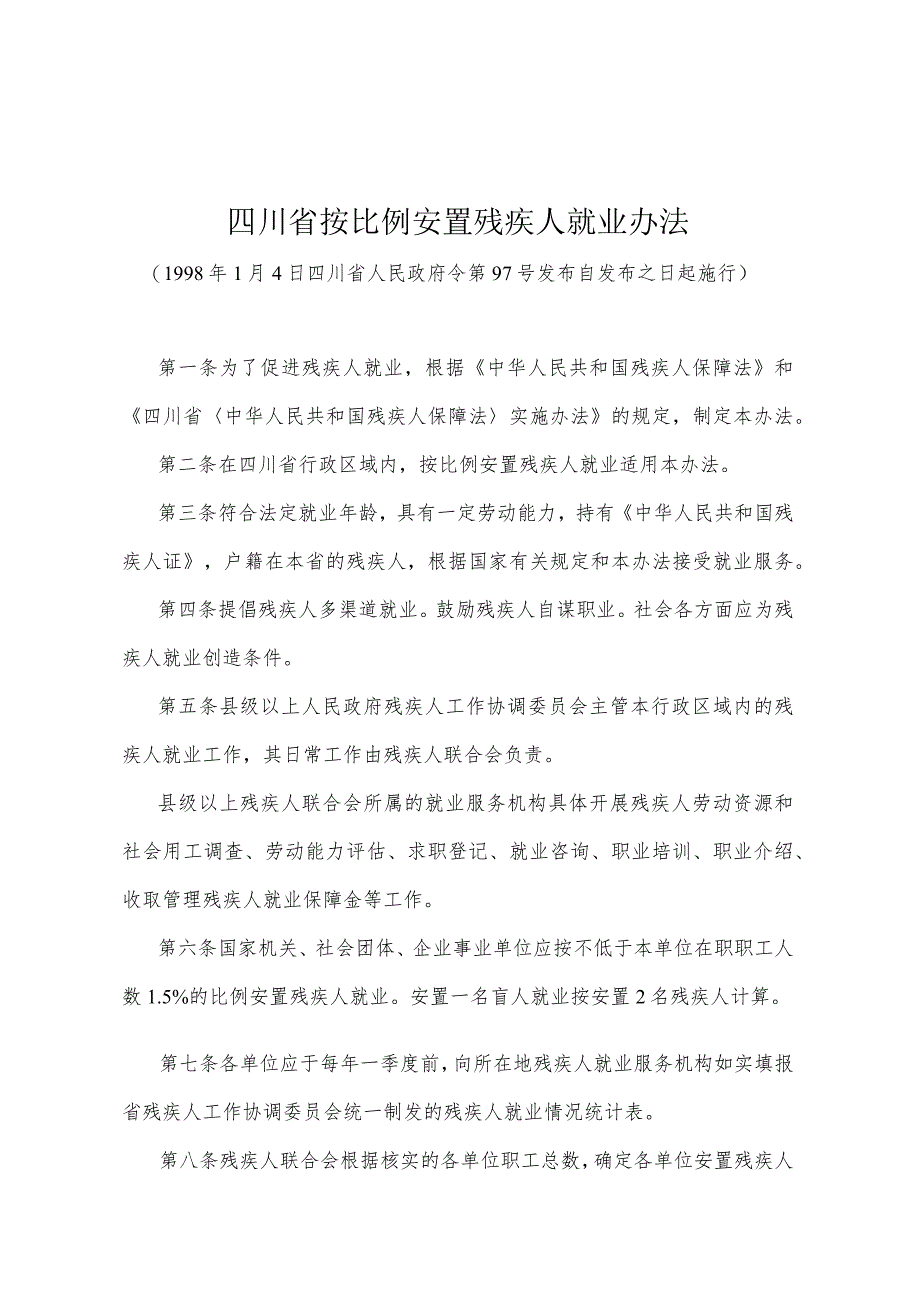 四川省按比例安置残疾人就业办法

（1998年1月4日四川省人民政府令第97号发布自发布之日起施行）

第一条为了促进残疾人就业，根据《中华人民共和国残疾人保障法》和《四川省〈中华人民共和国残疾人保障法〉实施办法》的规定，制定本办法。

第二条在四川省行政区域内，按比例安置残疾人就业适用本办法。

第三条符合法定就业年龄，具有一定劳动能力，持有《中华人民共和国残疾人证》，户籍在本省的残疾人，根据国家有关规定和本办法接受就业服务。

第四条提倡残疾人多渠道就业。鼓励残疾人自谋职业。社会各方面应为残疾人就业创造条件。

第五条县级以上人民政府残疾人工作协调委员会主管本行政区域内的残疾人就业工作，其日常工作由残疾人联合会负责。

县级以上残疾人联合会所属的就业服务机构具体开展残疾人劳动资源和社会用工调查、劳动能力评估、求职登记、就业咨询、职业培训、职业介绍、收取管理残疾人就业保障金等工作。

第六条国家机关、社会团体、企业事业单位应按不低于本单位在职职工人数1.5%的比例安置残疾人就业。安置一名盲人就业按安置2名残疾人计算。

第七条各单位应于每年一季度前，向所在地残疾人就业服务机构如实填报省残疾人工作协调委员会统一制发的残疾人就业情况统计表。

第八条残疾人联合会根据核实的各单位职工总数，确定各单位安置残疾人